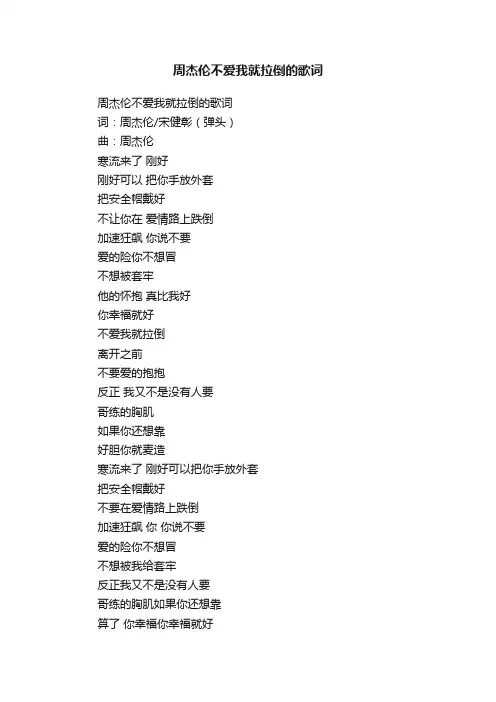 周杰伦不爱我就拉倒的歌词

周杰伦不爱我就拉倒的歌词
词：周杰伦/宋健彰（弹头）
曲：周杰伦
寒流来了 刚好
刚好可以 把你手放外套
把安全帽戴好
不让你在 爱情路上跌倒
加速狂飙 你说不要
爱的险你不想冒
不想被套牢
他的怀抱 真比我好
你幸福就好
不爱我就拉倒
离开之前
不要爱的抱抱
反正 我又不是没有人要
哥练的胸肌
如果你还想靠
好胆你就麦造
寒流来了 刚好可以把你手放外套
把安全帽戴好
不要在爱情路上跌倒
加速狂飙 你 你说不要
爱的险你不想冒
不想被我给套牢
反正我又不是没有人要
哥练的胸肌如果你还想靠
算了 你幸福你幸福就好